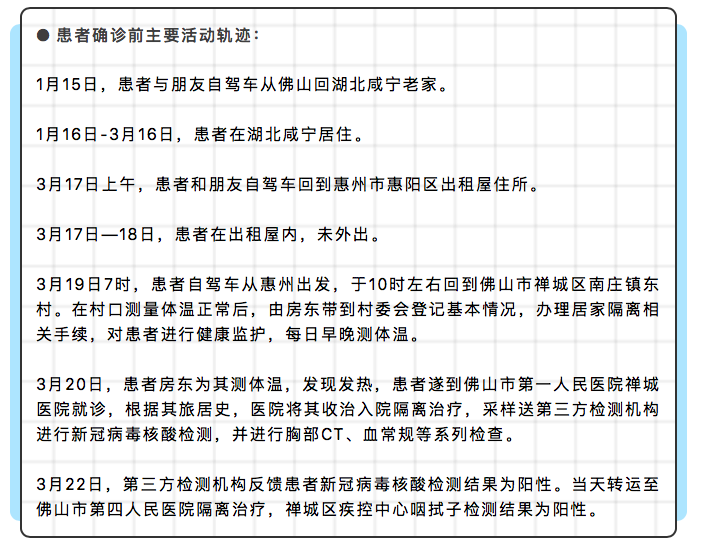 ● 患者确诊前主要活动轨迹：

1月15日，患者与朋友自驾车从佛山回湖北咸宁老家。

1月16日-3月16日，患者在湖北咸宁居住。

3月17日上午，患者和朋友自驾车回到惠州市惠阳区出租屋住所。

3月17日—18日，患者在出租屋内，未外出。

3月19日7时，患者自驾车从惠州出发，于10时左右回到佛山市禅城区南庄镇东村。在村口测量体温正常后，由房东带到村委会登记基本情况，办理居家隔离相关手续，对患者进行健康监护，每日早晚测体温。

3月20日，患者房东为其测体温，发现发热，患者遂到佛山市第一人民医院禅城医院就诊，根据其旅居史，医院将其收治入院隔离治疗，采样送第三方检测机构进行新冠病毒核酸检测，并进行胸部CT、血常规等系列检查。

3月22日，第三方检测机构反馈患者新冠病毒核酸检测结果为阳性。当天转运至佛山市第四人民医院隔离治疗，禅城区疾控中心咽拭子检测结果为阳性。